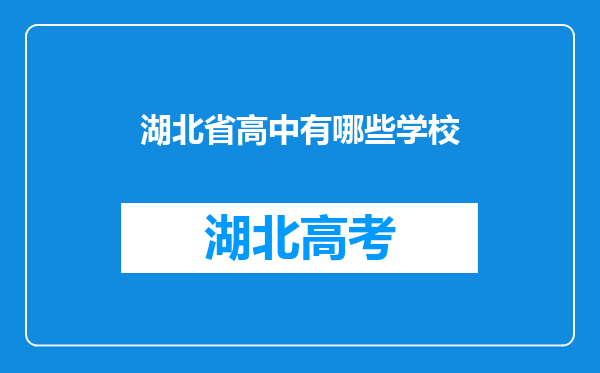 湖北省高中有哪些学校

湖北高考